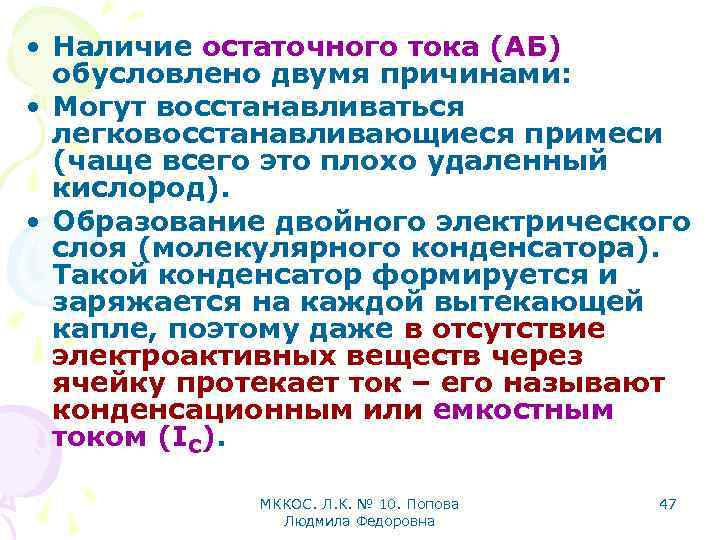 • Наличие остаточного тока (АБ) обусловлено двумя причинами:
• Могут восстанавливаться легковосстанавливающиеся примеси (чаще всего это плохо удаленный кислород).
• Образование двойного электрического слоя (молекулярного конденсатора). Такой конденсатор формируется и заряжается на каждой вытекающей капле, поэтому даже в отсутствие электроактивных веществ через ячейку протекает ток – его называют конденсационным или емкостным током ($I_C$).

МККОС. Л.К. № 10. Попова Людмила Федоровна

47